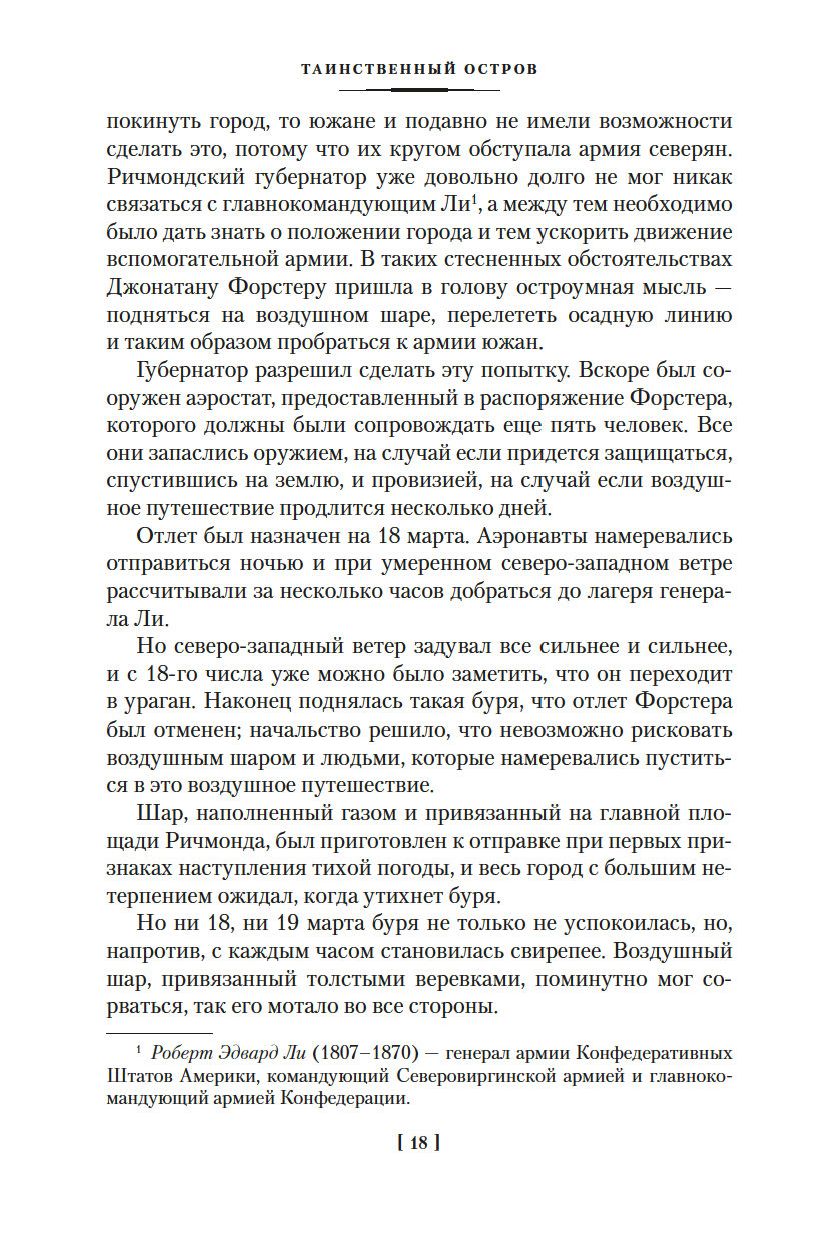 ТАИНСТВЕННЫЙ ОСТРОВ

покинуть город, то южане и подавно не имели возможности сделать это, потому что их кругом обступала армия северян. Ричмондский губернатор уже довольно долго не мог никак связаться с главнокомандующим Ли$^1$, а между тем необходимо было дать знать о положении города и тем ускорить движение вспомогательной армии. В таких стесненных обстоятельствах Джонатану Форстеру пришла в голову остроумная мысль — подняться на воздушном шаре, перелететь осадную линию и таким образом пробраться к армии южан.

Губернатор разрешил сделать эту попытку. Вскоре был сооружен аэростат, предоставленный в распоряжение Форстера, которого должны были сопровождать еще пять человек. Все они запаслись оружием, на случай если придется защищаться, спустившись на землю, и провизией, на случай если воздушное путешествие продлится несколько дней.

Отлет был назначен на 18 марта. Аэронавты намеревались отправиться ночью и при умеренном северо-западном ветре рассчитывали за несколько часов добраться до лагеря генерала Ли.

Но северо-западный ветер задувал все сильнее и сильнее, и с 18-го числа уже можно было заметить, что он переходит в ураган. Наконец поднялась такая буря, что отлет Форстера был отменен; начальство решило, что невозможно рисковать воздушным шаром и людьми, которые намеревались пуститься в это воздушное путешествие.

Шар, наполненный газом и привязанный на главной площади Ричмонда, был приготовлен к отправке при первых признаках наступления тихой погоды, и весь город с большим нетерпением ожидал, когда утихнет буря.

Но ни 18, ни 19 марта буря не только не успокоилась, но, напротив, с каждым часом становилась свирепее. Воздушный шар, привязанный толстыми веревками, поминутно мог сорваться, так его мотало во все стороны.

$^1$ Роберт Эдвард Ли (1807–1870) — генерал армии Конфедеративных Штатов Америки, командующий Северовиргинской армией и главнокомандующий армией Конфедерации.

[ 18 ]